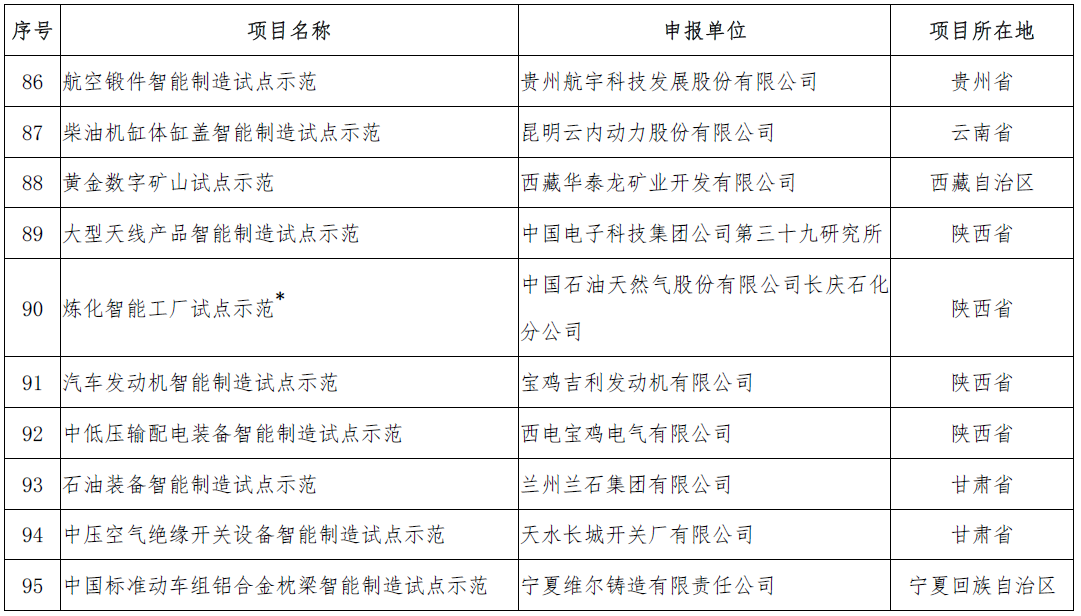 | 序号 | 项目名称 | 申报单位 | 项目所在地 |
|---|---|---|---|
| 86 | 航空锻件智能制造试点示范 | 贵州航宇科技发展股份有限公司 | 贵州省 |
| 87 | 柴油机缸体缸盖智能制造试点示范 | 昆明云内动力股份有限公司 | 云南省 |
| 88 | 黄金数字矿山试点示范 | 西藏华泰龙矿业开发有限公司 | 西藏自治区 |
| 89 | 大型天线产品智能制造试点示范 | 中国电子科技集团公司第三十九研究所 | 陕西省 |
| 90 | 炼化智能工厂试点示范* | 中国石油天然气股份有限公司长庆石化分公司 | 陕西省 |
| 91 | 汽车发动机智能制造试点示范 | 宝鸡吉利发动机有限公司 | 陕西省 |
| 92 | 中低压输配电装备智能制造试点示范 | 西电宝鸡电气有限公司 | 陕西省 |
| 93 | 石油装备智能制造试点示范 | 兰州兰石集团有限公司 | 甘肃省 |
| 94 | 中压空气绝缘开关设备智能制造试点示范 | 天水长城开关厂有限公司 | 甘肃省 |
| 95 | 中国标准动车组铝合金枕梁智能制造试点示范 | 宁夏维尔铸造有限责任公司 | 宁夏回族自治区 |